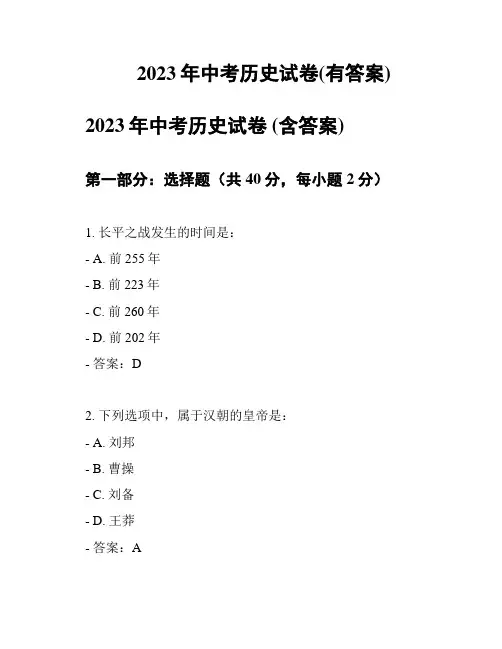 2023年中考历史试卷(有答案)

2023年中考历史试卷(含答案)

第一部分：选择题（共40分，每小题2分）

1.长平之战发生的时间是：

- A.前255年

- B.前223年

- C.前260年

- D.前202年

- 答案：D

2.下列选项中，属于汉朝的皇帝是：

- A.刘邦

- B.曹操

- C.刘备

- D.王莽

- 答案：A